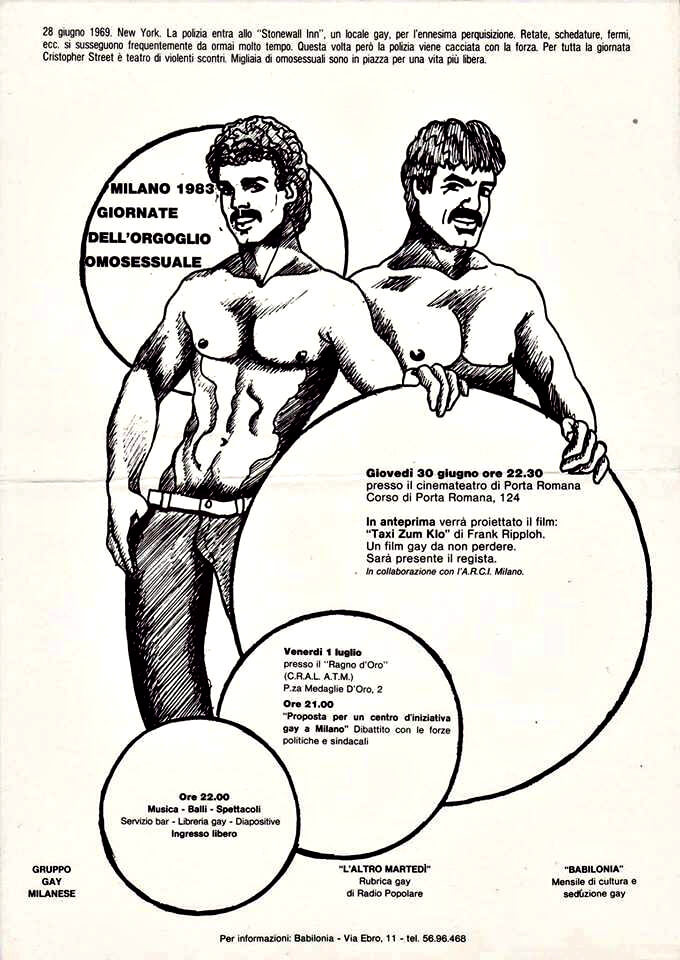 28 giugno 1969. New York. La polizia entra allo "Stonewall Inn", un locale gay, per l'ennesima perquisizione. Retate, schedature, fermi, ecc. si susseguono frequentemente da ormai molto tempo. Questa volta però la polizia viene cacciata con la forza. Per tutta la giornata Cristopher Street è teatro di violenti scontri. Migliaia di omosessuali sono in piazza per una vita più libera.

MILANO 1983
GIORNATE
DELL'ORGOGLIO
OMOSESSUALE

Giovedì 30 giugno ore 22.30
presso il cinemateatro di Porta Romana
Corso di Porta Romana, 124

In anteprima verrà proiettato il film:
"Taxi Zum Klo" di Frank Ripploh.
Un film gay da non perdere.
Sarà presente il regista.
In collaborazione con l'A.R.C.I. Milano.

Venerdì 1 luglio
presso il "Ragno d'Oro"
(C.R.A.L. A.T.M.)
P.za Medaglie D'Oro, 2
Ore 21.00
"Proposta per un centro d'iniziativa gay a Milano" Dibattito con le forze politiche e sindacali

Ore 22.00
Musica - Balli - Spettacoli
Servizio bar - Libreria gay - Diapositive
Ingresso libero

GRUPPO
GAY
MILANESE

"L'ALTRO MARTEDÌ"
Rubrica gay
di Radio Popolare

"BABILONIA"
Mensile di cultura e
seduzione gay

Per informazioni: Babilonia - Via Ebro, 11 - tel. 56.96.468